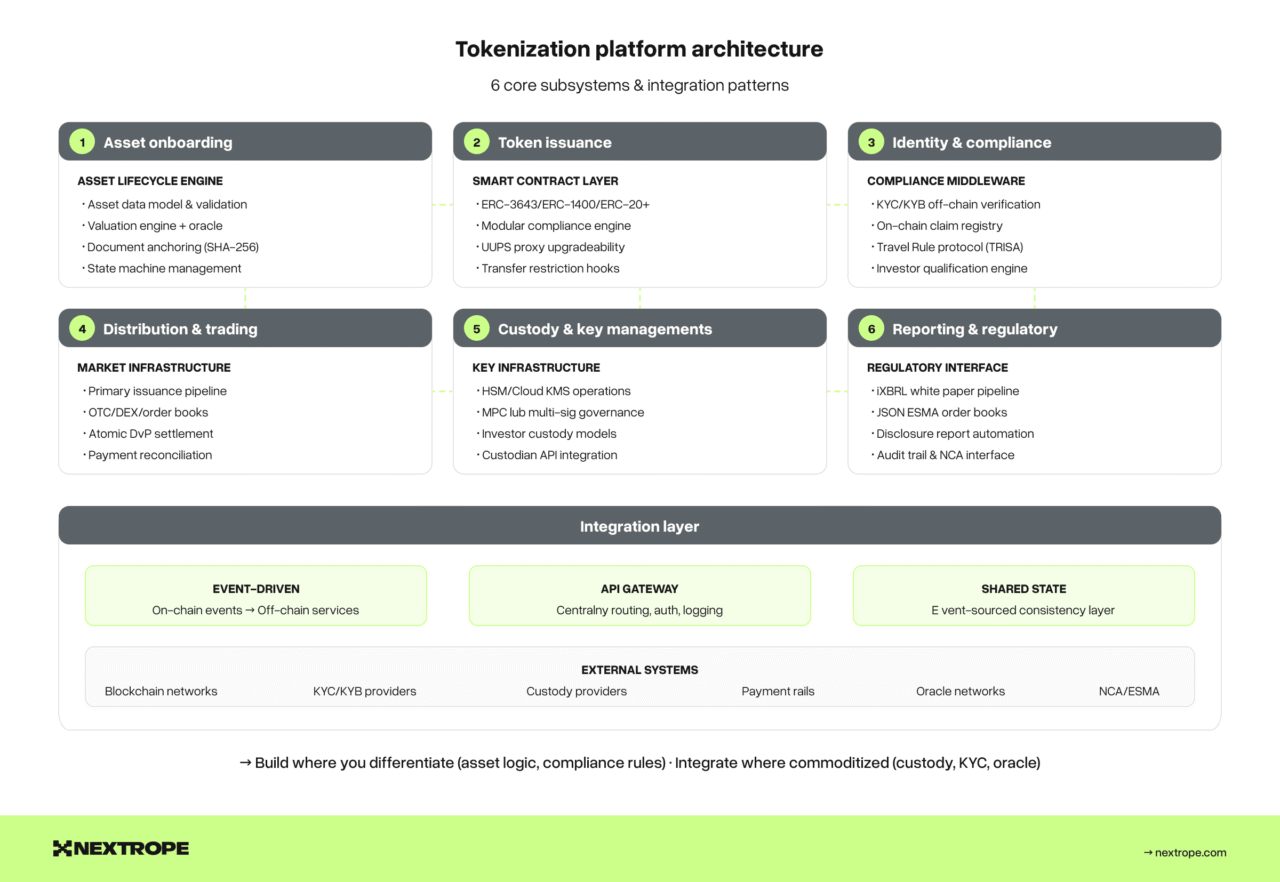 Tokenization platform architecture

6 core subsystems & integration patterns

1 Asset onboarding

ASSET LIFECYCLE ENGINE
· Asset data model & validation
· Valuation engine + oracle
· Document anchoring (SHA-256)
· State machine management

2 Token issuance

SMART CONTRACT LAYER
· ERC-3643/ERC-1400/ERC-20+
· Modular compliance engine
· UUPS proxy upgradeability
· Transfer restriction hooks

3 Identity & compliance

COMPLIANCE MIDDLEWARE
· KYC/KYB off-chain verification
· On-chain claim registry
· Travel Rule protocol (TRISA)
· Investor qualification engine

4 Distribution & trading

MARKET INFRASTRUCTURE
· Primary issuance pipeline
· OTC/DEX/order books
· Atomic DvP settlement
· Payment reconciliation

5 Custody & key managements

KEY INFRASTRUCTURE
· HSM/Cloud KMS operations
· MPC lub multi-sig governance
· Investor custody models
· Custodian API integration

6 Reporting & regulatory

REGULATORY INTERFACE
· iXBRL white paper pipeline
· JSON ESMA order books
· Disclosure report automation
· Audit trail & NCA interface

Integration layer

EVENT-DRIVEN
On-chain events → Off-chain services

API GATEWAY
Centralny routing, auth, logging

SHARED STATE
E vent-sourced consistency layer

EXTERNAL SYSTEMS
Blockchain networks KYC/KYB providers Custody providers Payment rails Oracle networks NCA/ESMA

→ Build where you differentiate (asset logic, compliance rules) · Integrate where commoditized (custody, KYC, oracle)

NEXTROPE

→ nextrope.com